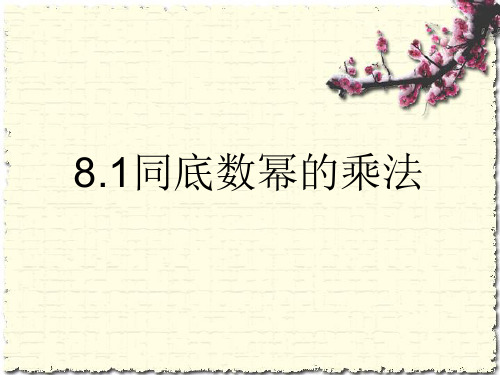 8.1同底数幂的乘法